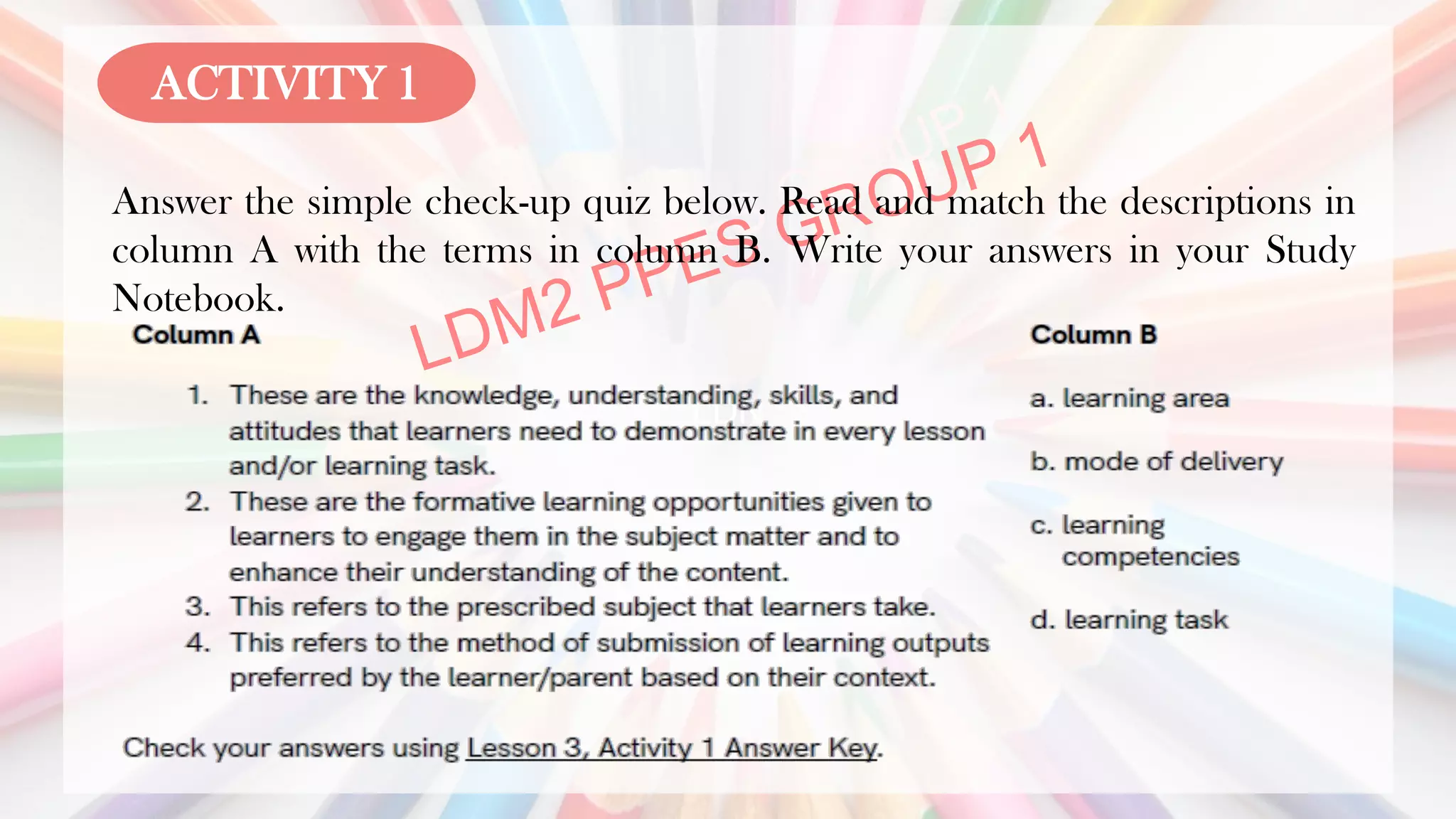 ACTIVITY 1

LDM2 PPES GROUP 1

Answer the simple check-up quiz below. Read and match the descriptions in column A with the terms in column B. Write your answers in your Study Notebook.

Column A

1. These are the knowledge, understanding, skills, and attitudes that learners need to demonstrate in every lesson and/or learning task.
2. These are the formative learning opportunities given to learners to engage them in the subject matter and to enhance their understanding of the content.
3. This refers to the prescribed subject that learners take.
4. This refers to the method of submission of learning outputs preferred by the learner/parent based on their context.

Column B

a. learning area
b. mode of delivery
c. learning competencies
d. learning task

Check your answers using Lesson 3, Activity 1 Answer Key.